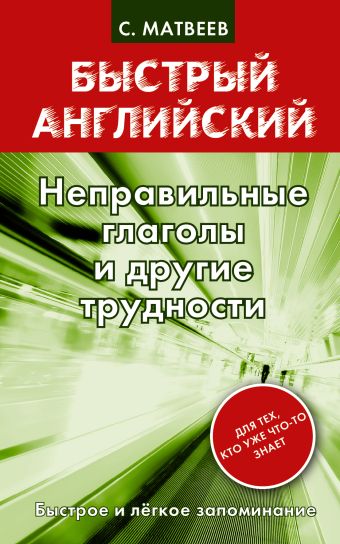 С. МАТВЕЕВ

БЫСТРЫЙ АНГЛИЙСКИЙ

Неправильные глаголы и другие трудности

ДЛЯ ТЕХ, КТО УЖЕ ЧТО-ТО ЗНАЕТ

Быстрое и лёгкое запоминание